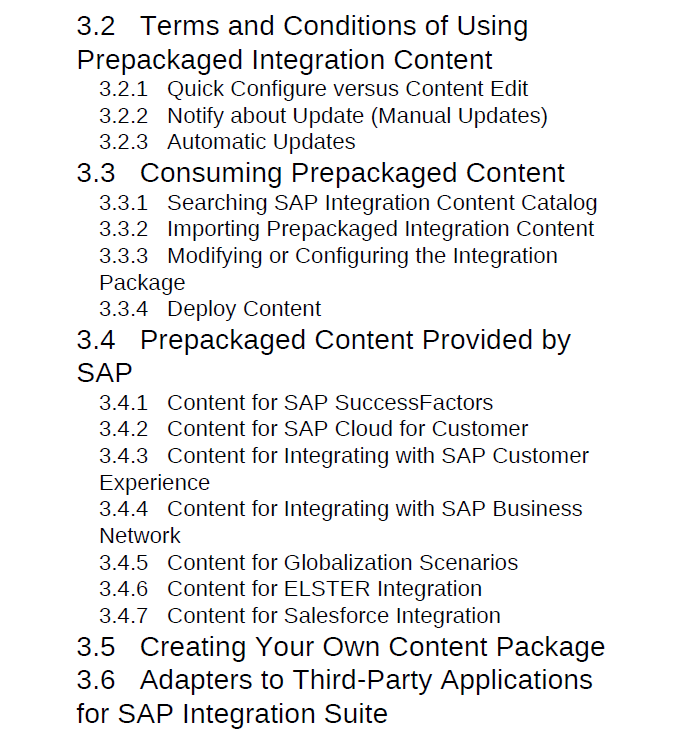 3.2 Terms and Conditions of Using Prepackaged Integration Content
3.2.1 Quick Configure versus Content Edit
3.2.2 Notify about Update (Manual Updates)
3.2.3 Automatic Updates
3.3 Consuming Prepackaged Content
3.3.1 Searching SAP Integration Content Catalog
3.3.2 Importing Prepackaged Integration Content
3.3.3 Modifying or Configuring the Integration Package
3.3.4 Deploy Content
3.4 Prepackaged Content Provided by SAP
3.4.1 Content for SAP SuccessFactors
3.4.2 Content for SAP Cloud for Customer
3.4.3 Content for Integrating with SAP Customer Experience
3.4.4 Content for Integrating with SAP Business Network
3.4.5 Content for Globalization Scenarios
3.4.6 Content for ELSTER Integration
3.4.7 Content for Salesforce Integration
3.5 Creating Your Own Content Package
3.6 Adapters to Third-Party Applications for SAP Integration Suite